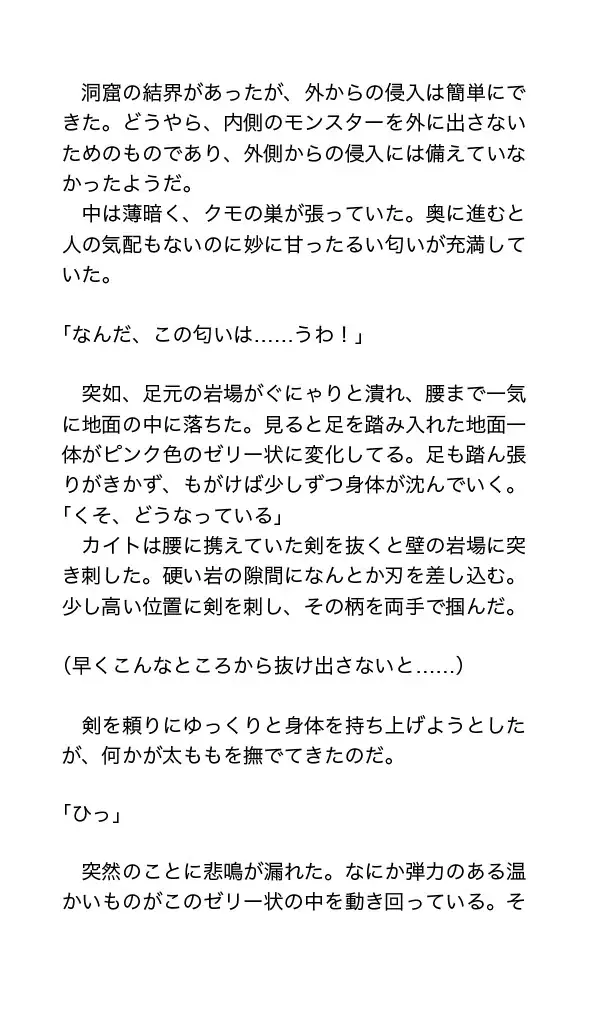 洞窟の結界があったが、外からの侵入は簡単にできた。どうやら、内側のモンスターを外に出さないためのものであり、外側からの侵入には備えていなかったようだ。
中は薄暗く、クモの巣が張っていた。奥に進むと人の気配もないのに妙に甘ったるい匂いが充満していた。

「なんだ、この匂いは……うわ！」

突如、足元の岩場がぐにゃりと潰れ、腰まで一気に地面の中に落ちた。見ると足を踏み入れた地面一体がピンク色のゼリー状に変化してる。足も踏ん張りがきかず、もがけば少しずつ身体が沈んでいく。
「くそ、どうなっている」
カイトは腰に携えていた剣を抜くと壁の岩場に突き刺した。硬い岩の隙間になんとか刃を差し込む。少し高い位置に剣を刺し、その柄を両手で掴んだ。

（早くこんなところから抜け出さないと……）

剣を頼りにゆっくりと身体を持ち上げようとしたが、何かが太ももを撫でてきたのだ。

「ひっ」

突然のことに悲鳴が漏れた。なにか弾力のある温かいものがこのゼリー状の中を動き回っている。そ